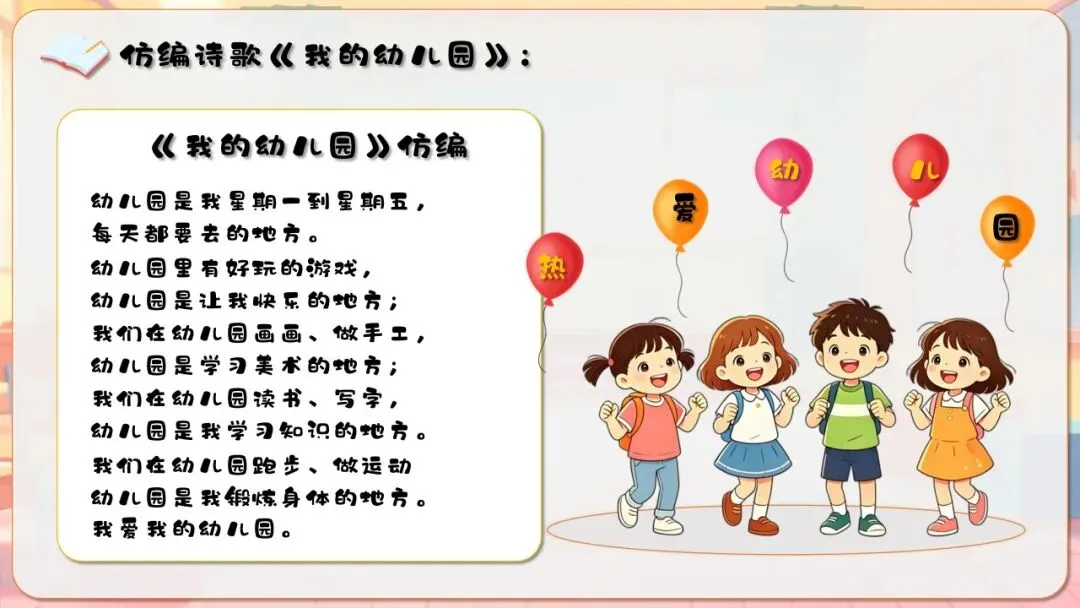 仿编诗歌《我的幼儿园》：

《我的幼儿园》仿编

幼儿园是我星期一到星期五，
每天都要去的地方。
幼儿园里有好玩的游戏，
幼儿园是让我快乐的地方；
我们在幼儿园画画、做手工，
幼儿园是学习美术的地方；
我们在幼儿园读书、写字，
幼儿园是我学习知识的地方。
我们在幼儿园跑步、做运动
幼儿园是我锻炼身体的地方。
我爱我的幼儿园。

热
爱
幼
儿
园